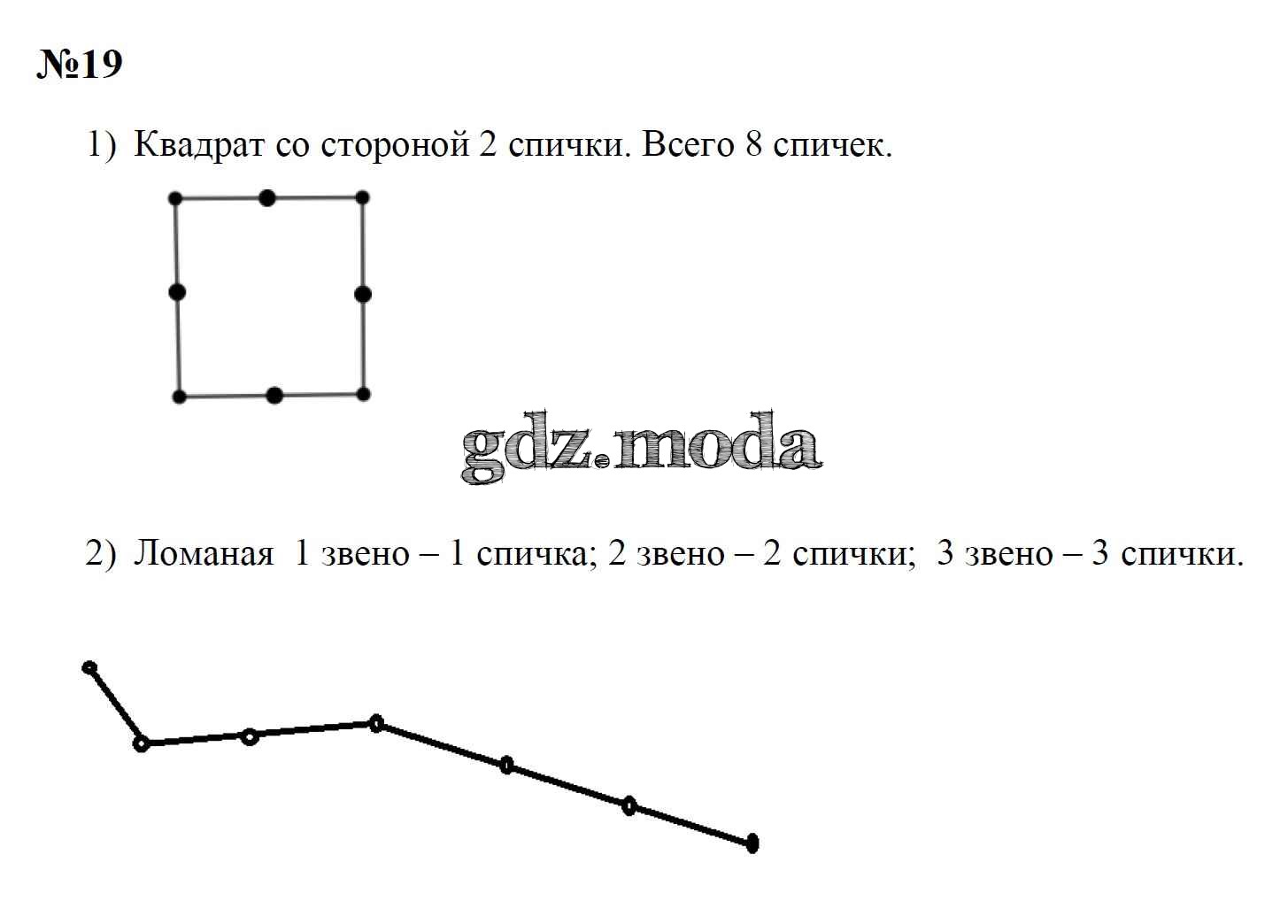 №19

1) Квадрат со стороной 2 спички. Всего 8 спичек.

2) Ломаная 1 звено – 1 спичка; 2 звено – 2 спички; 3 звено – 3 спички.

gdz.moda